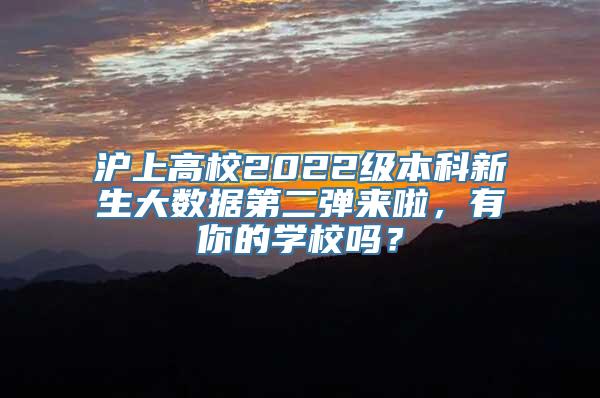 沪上高校2022级本科新生大数据第二弹来啦，有你的学校吗？